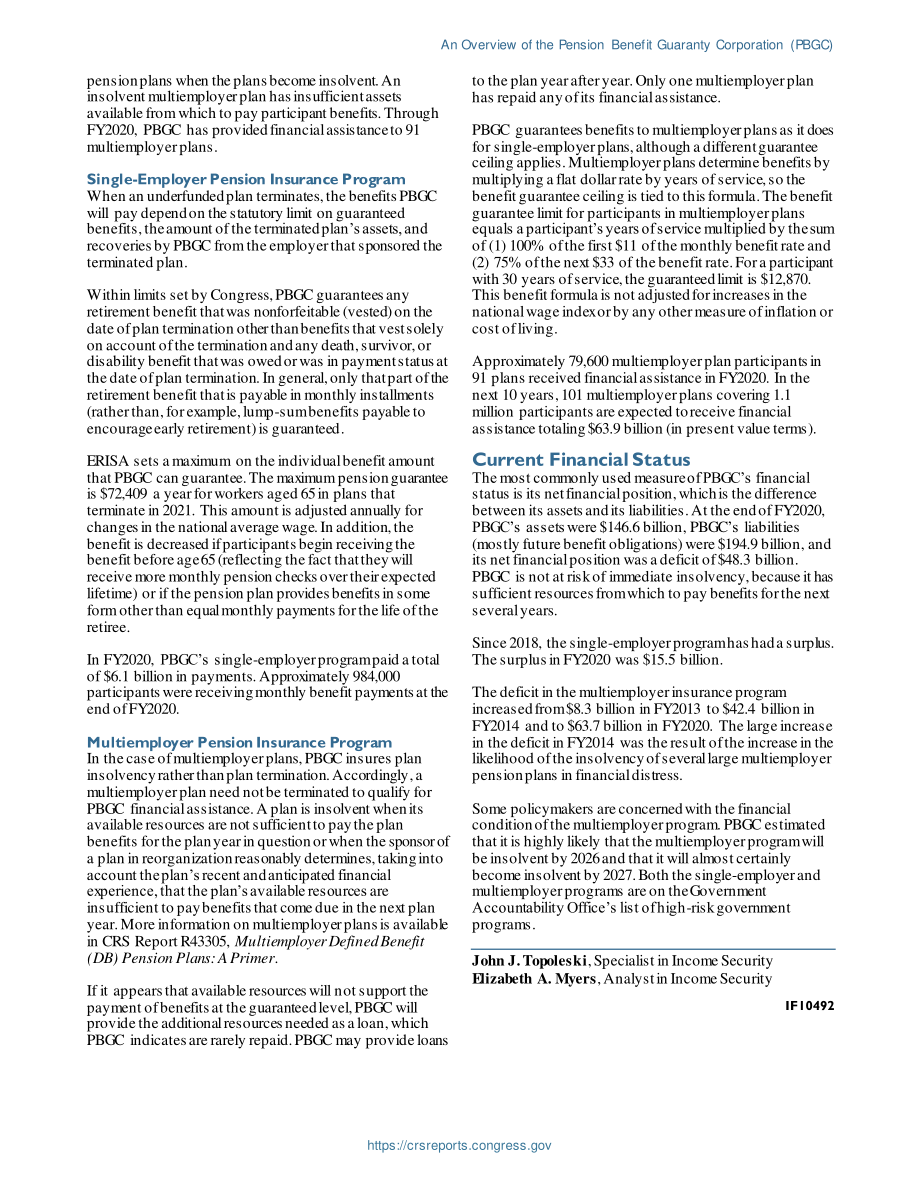 An Overview of the Pension Benefit Guaranty Corporation (PBGC)

pension plans when the plans become insolvent. An insolvent multiemployer plan has insufficient assets available from which to pay participant benefits. Through FY2020, PBGC has provided financial assistance to 91 multiemployer plans.

Single-Employer Pension Insurance Program
When an underfunded plan terminates, the benefits PBGC will pay depend on the statutory limit on guaranteed benefits, the amount of the terminated plan's assets, and recoveries by PBGC from the employer that sponsored the terminated plan.

Within limits set by Congress, PBGC guarantees any retirement benefit that was nonforfeitable (vested) on the date of plan termination other than benefits that vest solely on account of the termination and any death, survivor, or disability benefit that was owed or was in payment status at the date of plan termination. In general, only that part of the retirement benefit that is payable in monthly installments (rather than, for example, lump-sum benefits payable to encourage early retirement) is guaranteed.

ERISA sets a maximum on the individual benefit amount that PBGC can guarantee. The maximum pension guarantee is $72,409 a year for workers aged 65 in plans that terminate in 2021. This amount is adjusted annually for changes in the national average wage. In addition, the benefit is decreased if participants begin receiving the benefit before age 65 (reflecting the fact that they will receive more monthly pension checks over their expected lifetime) or if the pension plan provides benefits in some form other than equal monthly payments for the life of the retiree.

In FY2020, PBGC's single-employer program paid a total of $6.1 billion in payments. Approximately 984,000 participants were receiving monthly benefit payments at the end of FY2020.

Multiemployer Pension Insurance Program
In the case of multiemployer plans, PBGC insures plan insolvency rather than plan termination. Accordingly, a multiemployer plan need not be terminated to qualify for PBGC financial assistance. A plan is insolvent when its available resources are not sufficient to pay the plan benefits for the plan year in question or when the sponsor of a plan in reorganization reasonably determines, taking into account the plan's recent and anticipated financial experience, that the plan's available resources are insufficient to pay benefits that come due in the next plan year. More information on multiemployer plans is available in CRS Report R43305, Multiemployer Defined Benefit (DB) Pension Plans: A Primer.

If it appears that available resources will not support the payment of benefits at the guaranteed level, PBGC will provide the additional resources needed as a loan, which PBGC indicates are rarely repaid. PBGC may provide loans to the plan year after year. Only one multiemployer plan has repaid any of its financial assistance.

PBGC guarantees benefits to multiemployer plans as it does for single-employer plans, although a different guarantee ceiling applies. Multiemployer plans determine benefits by multiplying a flat dollar rate by years of service, so the benefit guarantee ceiling is tied to this formula. The benefit guarantee limit for participants in multiemployer plans equals a participant's years of service multiplied by the sum of (1) 100% of the first $11 of the monthly benefit rate and (2) 75% of the next $33 of the benefit rate. For a participant with 30 years of service, the guaranteed limit is $12,870. This benefit formula is not adjusted for increases in the national wage index or by any other measure of inflation or cost of living.

Approximately 79,600 multiemployer plan participants in 91 plans received financial assistance in FY2020. In the next 10 years, 101 multiemployer plans covering 1.1 million participants are expected to receive financial assistance totaling $63.9 billion (in present value terms).

Current Financial Status
The most commonly used measure of PBGC's financial status is its net financial position, which is the difference between its assets and its liabilities. At the end of FY2020, PBGC's assets were $146.6 billion, PBGC's liabilities (mostly future benefit obligations) were $194.9 billion, and its net financial position was a deficit of $48.3 billion. PBGC is not at risk of immediate insolvency, because it has sufficient resources from which to pay benefits for the next several years.

Since 2018, the single-employer program has had a surplus. The surplus in FY2020 was $15.5 billion.

The deficit in the multiemployer insurance program increased from $8.3 billion in FY2013 to $42.4 billion in FY2014 and to $63.7 billion in FY2020. The large increase in the deficit in FY2014 was the result of the increase in the likelihood of the insolvency of several large multiemployer pension plans in financial distress.

Some policymakers are concerned with the financial condition of the multiemployer program. PBGC estimated that it is highly likely that the multiemployer program will be insolvent by 2026 and that it will almost certainly become insolvent by 2027. Both the single-employer and multiemployer programs are on the Government Accountability Office's list of high-risk government programs.

John J. Topoleski, Specialist in Income Security
Elizabeth A. Myers, Analyst in Income Security

IF10492

https://crsreports.congress.gov